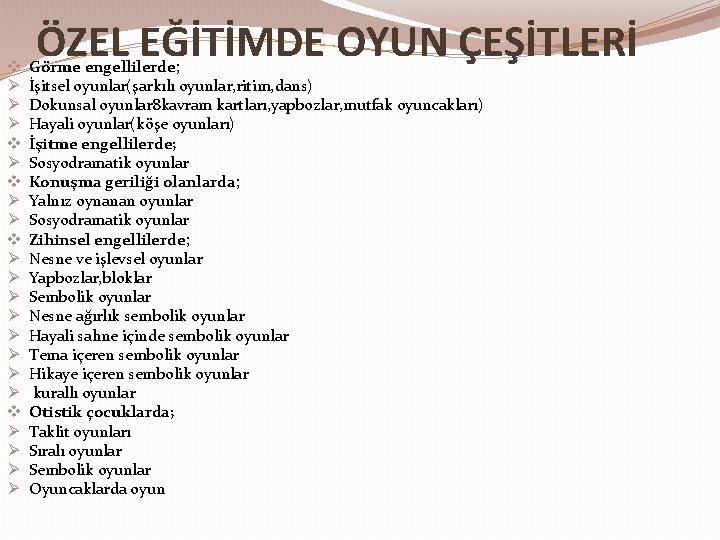 ÖZEL EĞİTİMDE OYUN ÇEŞİTLERİ

❖ Görme engellilerde;
➢ İşitsel oyunlar(şarkılı oyunlar,ritim,dans)
➢ Dokunsal oyunlar8kavram kartları,yapbozlar,mutfak oyuncakları)
➢ Hayali oyunlar( köşe oyunları)
❖ İşitme engellilerde;
➢ Sosyodramatik oyunlar
❖ Konuşma geriliği olanlarda;
➢ Yalnız oynanan oyunlar
➢ Sosyodramatik oyunlar
❖ Zihinsel engellilerde;
➢ Nesne ve işlevsel oyunlar
➢ Yapbozlar,bloklar
➢ Sembolik oyunlar
➢ Nesne ağırlık sembolik oyunlar
➢ Hayali sahne içinde sembolik oyunlar
➢ Tema içeren sembolik oyunlar
➢ Hikaye içeren sembolik oyunlar
➢ kurallı oyunlar
❖ Otistik çocuklarda;
➢ Taklit oyunları
➢ Sıralı oyunlar
➢ Sembolik oyunlar
➢ Oyuncaklarda oyun